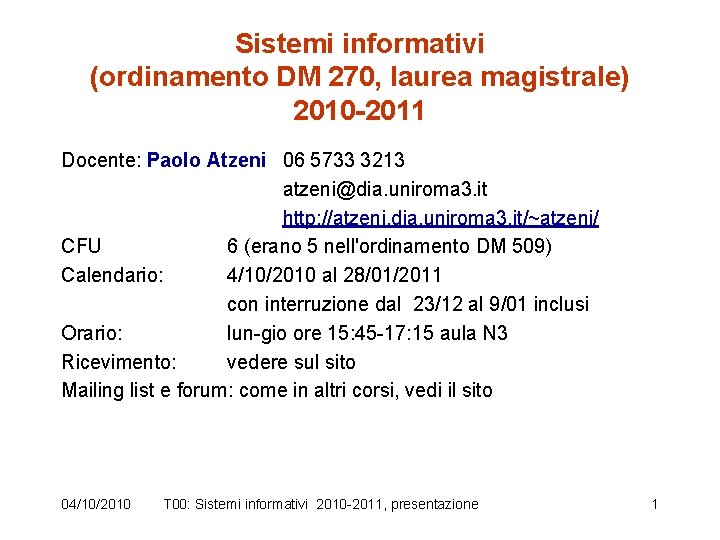 Sistemi informativi
(ordinamento DM 270, laurea magistrale)
2010-2011

Docente: Paolo Atzeni 06 5733 3213
atzeni@dia.uniroma3.it
http://atzeni.dia.uniroma3.it/~atzeni/

CFU 6 (erano 5 nell'ordinamento DM 509)
Calendario: 4/10/2010 al 28/01/2011
con interruzione dal 23/12 al 9/01 inclusi
Orario: lun-gio ore 15:45-17:15 aula N3
Ricevimento: vedere sul sito
Mailing list e forum: come in altri corsi, vedi il sito

04/10/2010 T00: Sistemi informativi 2010-2011, presentazione 1